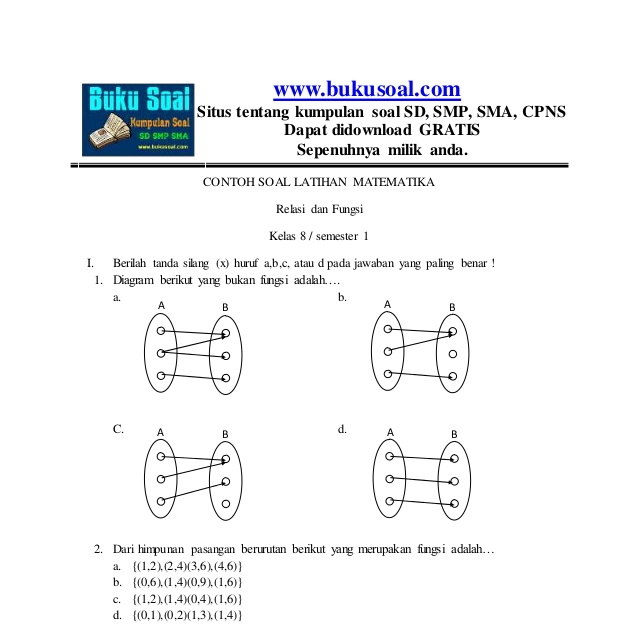 Buku Soal
Kumpulan Soal
SD SMP SMA
www.bukusoal.com

www.bukusoal.com
Situs tentang kumpulan soal SD, SMP, SMA, CPNS
Dapat didownload GRATIS
Sepenuhnya milik anda.

CONTOH SOAL LATIHAN MATEMATIKA

Relasi dan Fungsi

Kelas 8 / semester 1

I. Berilah tanda silang (x) huruf a,b,c, atau d pada jawaban yang paling benar !
1. Diagram berikut yang bukan fungsi adalah….
a. A B
b. A B
C. A B
d. A B

2. Dari himpunan pasangan berurutan berikut yang merupakan fungsi adalah…
a. {(1,2),(2,4)(3,6),(4,6)}
b. {(0,6),(1,4)(0,9),(1,6)}
c. {(1,2),(1,4)(0,4),(1,6)}
d. {(0,1),(0,2)(1,3),(1,4)}